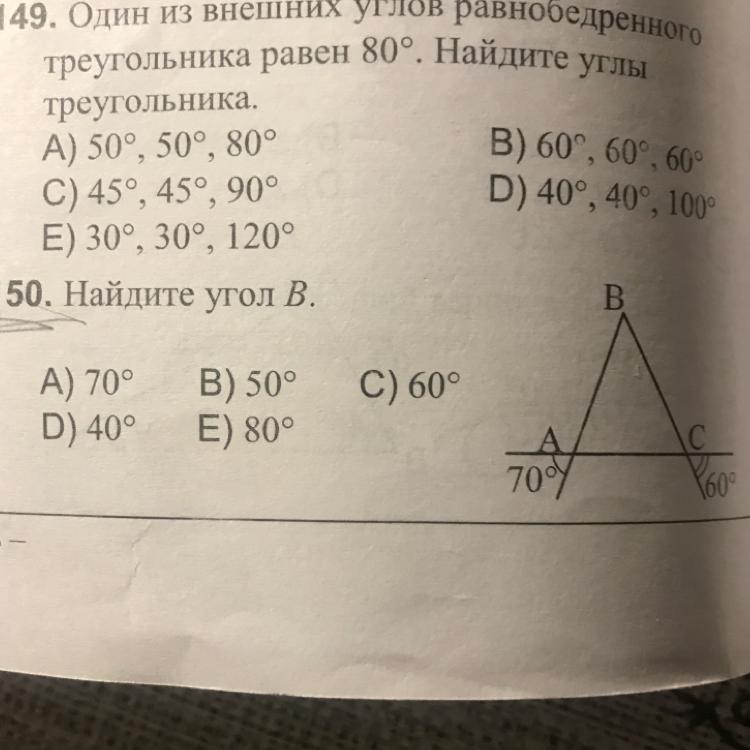 149. Один из внешних углов равнобедренного треугольника равен 80°. Найдите углы треугольника.

A) 50°, 50°, 80°
B) 60°, 60°, 60°
C) 45°, 45°, 90°
D) 40°, 40°, 100°
E) 30°, 30°, 120°

50. Найдите угол B.

A) 70°
B) 50°
C) 60°
D) 40°
E) 80°

B
A
C
70°
60°